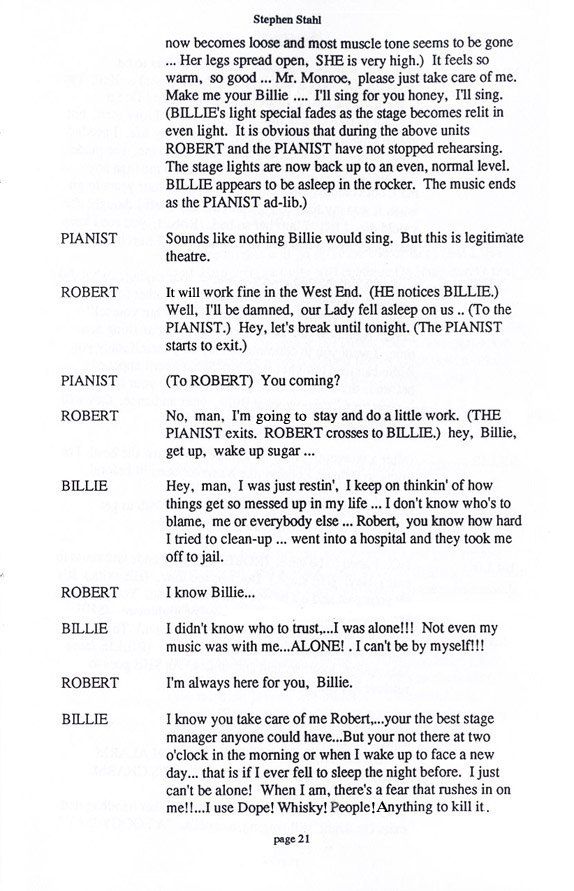 Stephen Stahl

now becomes loose and most muscle tone seems to be gone ... Her legs spread open, SHE is very high.) It feels so warm, so good ... Mr. Monroe, please just take care of me. Make me your Billie .... I'll sing for you honey, I'll sing. (BILLIE's light special fades as the stage becomes relit in even light. It is obvious that during the above units ROBERT and the PIANIST have not stopped rehearsing. The stage lights are now back up to an even, normal level. BILLIE appears to be asleep in the rocker. The music ends as the PIANIST ad-lib.)

PIANIST Sounds like nothing Billie would sing. But this is legitimate theatre.

ROBERT It will work fine in the West End. (HE notices BILLIE.) Well, I'll be damned, our Lady fell asleep on us .. (To the PIANIST.) Hey, let's break until tonight. (The PIANIST starts to exit.)

PIANIST (To ROBERT) You coming?

ROBERT No, man, I'm going to stay and do a little work. (THE PIANIST exits. ROBERT crosses to BILLIE.) hey, Billie, get up, wake up sugar ...

BILLIE Hey, man, I was just restin', I keep on thinkin' of how things get so messed up in my life ... I don't know who's to blame, me or everybody else ... Robert, you know how hard I tried to clean-up ... went into a hospital and they took me off to jail.

ROBERT I know Billie...

BILLIE I didn't know who to trust,...I was alone!!! Not even my music was with me...ALONE! . I can't be by myself!!!

ROBERT I'm always here for you, Billie.

BILLIE I know you take care of me Robert,...your the best stage manager anyone could have...But your not there at two o'clock in the morning or when I wake up to face a new day... that is if I ever fell to sleep the night before. I just can't be alone! When I am, there's a fear that rushes in on me!!...I use Dope! Whisky! People! Anything to kill it.

page 21